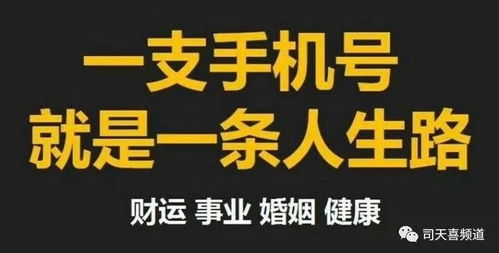 一支手机号
就是一条人生路

财运 事业 婚姻 健康

司天喜频道